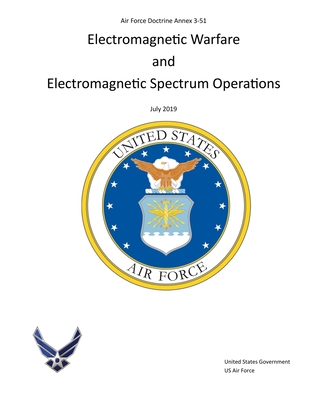 Air Force Doctrine Annex 3-51

Electromagnetic Warfare
and
Electromagnetic Spectrum Operations

July 2019

UNITED STATES
AIR FORCE

United States Government
US Air Force